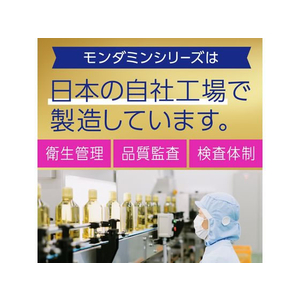 モンダミンシリーズは

日本の自社工場で製造しています。

衛生管理

品質監査

検査体制